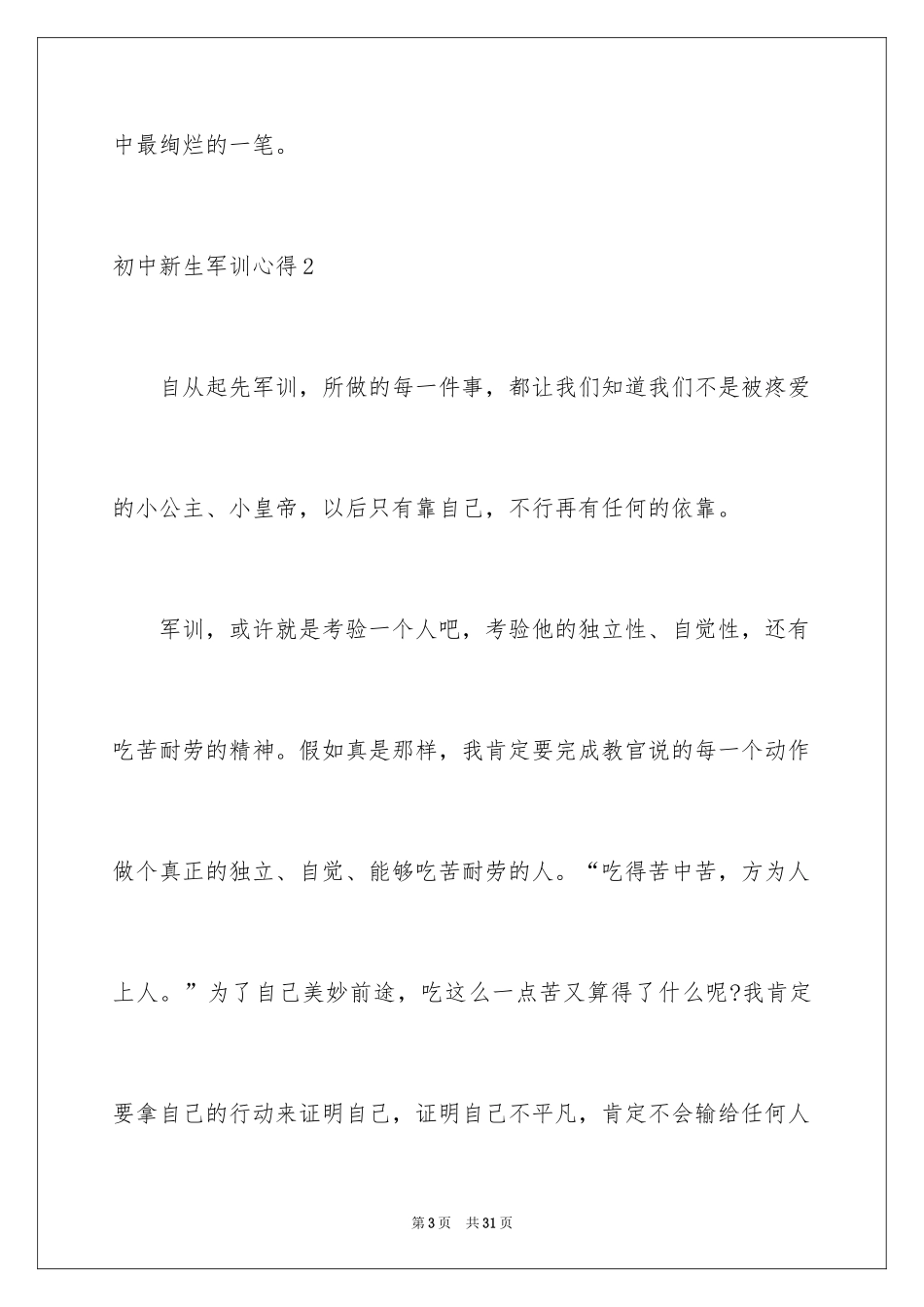 中最绚烂的一笔。

初中新生军训心得2

自从起先军训，所做的每一件事，都让我们知道我们不是被疼爱的小公主、小皇帝，以后只有靠自己，不行再有任何的依靠。

军训，或许就是考验一个人吧，考验他的独立性、自觉性，还有吃苦耐劳的精神。假如真是那样，我肯定要完成教官说的每一个动作做个真正的独立、自觉、能够吃苦耐劳的人。“吃得苦中苦，方为人上人。”为了自己美妙前途，吃这么一点苦又算得了什么呢?我肯定要拿自己的行动来证明自己，证明自己不平凡，肯定不会输给任何人

第3页 共31页